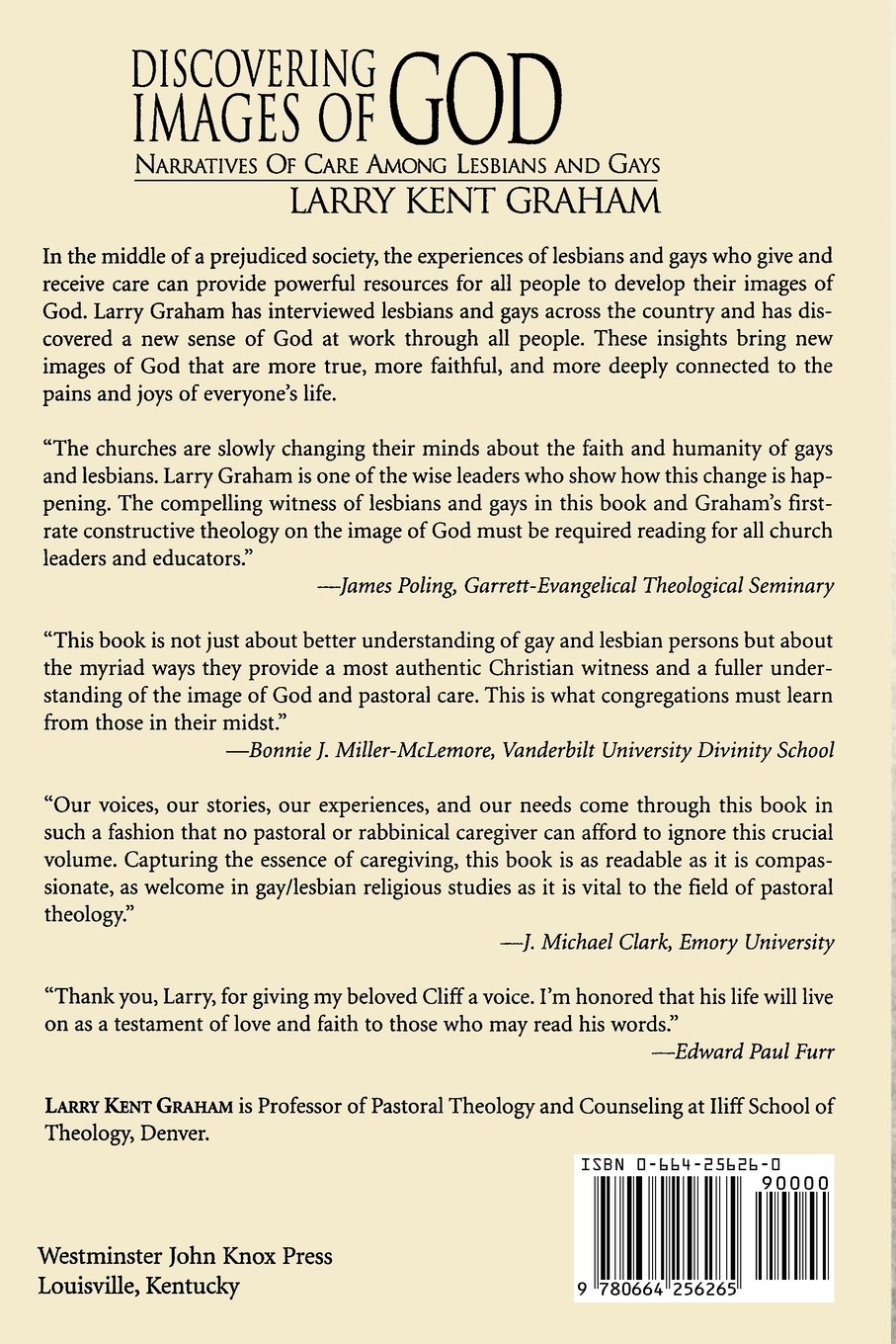 DISCOVERING IMAGES OF GOD
NARRATIVES OF CARE AMONG LESBIANS AND GAYS
LARRY KENT GRAHAM

In the middle of a prejudiced society, the experiences of lesbians and gays who give and receive care can provide powerful resources for all people to develop their images of God. Larry Graham has interviewed lesbians and gays across the country and has discovered a new sense of God at work through all people. These insights bring new images of God that are more true, more faithful, and more deeply connected to the pains and joys of everyone's life.

"The churches are slowly changing their minds about the faith and humanity of gays and lesbians. Larry Graham is one of the wise leaders who show how this change is happening. The compelling witness of lesbians and gays in this book and Graham's first-rate constructive theology on the image of God must be required reading for all church leaders and educators."
—James Poling, Garrett-Evangelical Theological Seminary

"This book is not just about better understanding of gay and lesbian persons but about the myriad ways they provide a most authentic Christian witness and a fuller understanding of the image of God and pastoral care. This is what congregations must learn from those in their midst."
—Bonnie J. Miller-McLemore, Vanderbilt University Divinity School

"Our voices, our stories, our experiences, and our needs come through this book in such a fashion that no pastoral or rabbinical caregiver can afford to ignore this crucial volume. Capturing the essence of caregiving, this book is as readable as it is compassionate, as welcome in gay/lesbian religious studies as it is vital to the field of pastoral theology."
—J. Michael Clark, Emory University

"Thank you, Larry, for giving my beloved Cliff a voice. I'm honored that his life will live on as a testament of love and faith to those who may read his words."
—Edward Paul Furr

LARRY KENT GRAHAM is Professor of Pastoral Theology and Counseling at Iliff School of Theology, Denver.

ISBN 0-664-25626-0
90000
9 780664 256265

Westminster John Knox Press
Louisville, Kentucky